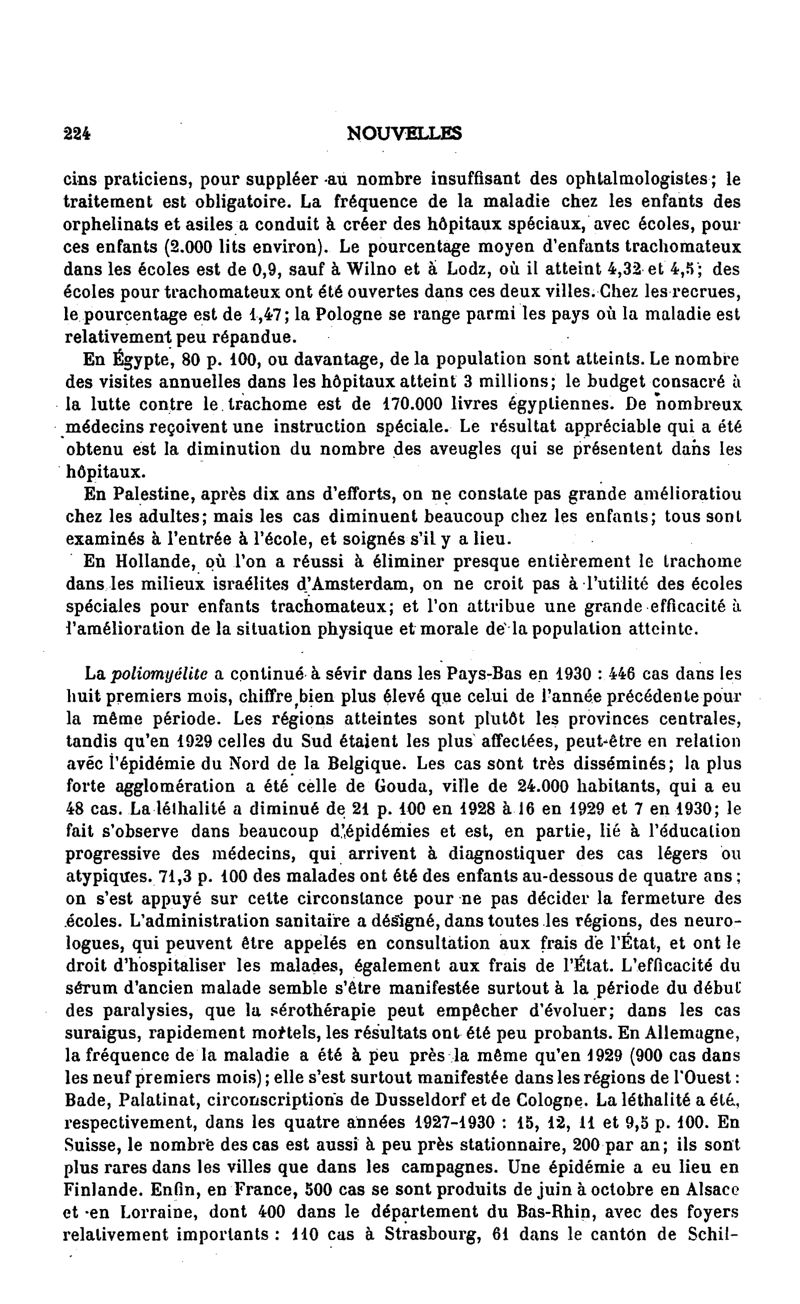 224 NOUVELLES

cins praticiens, pour suppléer au nombre insuffisant des ophtalmologistes; le traitement est obligatoire. La fréquence de la maladie chez les enfants des orphelinats et asiles a conduit à créer des hôpitaux spéciaux, avec écoles, pour ces enfants (2.000 lits environ). Le pourcentage moyen d'enfants trachomateux dans les écoles est de 0,9, sauf à Wilno et à Lodz, où il atteint 4,32 et 4,5; des écoles pour trachomateux ont été ouvertes dans ces deux villes. Chez les recrues, le pourcentage est de 1,47; la Pologne se range parmi les pays où la maladie est relativement peu répandue.

En Égypte, 80 p. 100, ou davantage, de la population sont atteints. Le nombre des visites annuelles dans les hôpitaux atteint 3 millions; le budget consacré à la lutte contre le trachome est de 170.000 livres égyptiennes. De nombreux médecins reçoivent une instruction spéciale. Le résultat appréciable qui a été obtenu est la diminution du nombre des aveugles qui se présentent dans les hôpitaux.

En Palestine, après dix ans d'efforts, on ne constate pas grande amélioratiou chez les adultes; mais les cas diminuent beaucoup chez les enfants; tous sont examinés à l'entrée à l'école, et soignés s'il y a lieu.

En Hollande, où l'on a réussi à éliminer presque entièrement le trachome dans les milieux israélites d'Amsterdam, on ne croit pas à l'utilité des écoles spéciales pour enfants trachomateux; et l'on attribue une grande efficacité à l'amélioration de la situation physique et morale de la population atteinte.

La poliomyélite a continué à sévir dans les Pays-Bas en 1930 : 446 cas dans les huit premiers mois, chiffre bien plus élevé que celui de l'année précédente pour la même période. Les régions atteintes sont plutôt les provinces centrales, tandis qu'en 1929 celles du Sud étaient les plus affectées, peut-être en relation avec l'épidémie du Nord de la Belgique. Les cas sont très disséminés; la plus forte agglomération a été celle de Gouda, ville de 24.000 habitants, qui a eu 48 cas. La léthalité a diminué de 21 p. 100 en 1928 à 16 en 1929 et 7 en 1930; le fait s'observe dans beaucoup d'épidémies et est, en partie, lié à l'éducation progressive des médecins, qui arrivent à diagnostiquer des cas légers ou atypiques. 71,3 p. 100 des malades ont été des enfants au-dessous de quatre ans; on s'est appuyé sur cette circonstance pour ne pas décider la fermeture des écoles. L'administration sanitaire a désigné, dans toutes les régions, des neurologues, qui peuvent être appelés en consultation aux frais de l'État, et ont le droit d'hospitaliser les malades, également aux frais de l'État. L'efficacité du sérum d'ancien malade semble s'être manifestée surtout à la période du début des paralysies, que la sérothérapie peut empêcher d'évoluer; dans les cas suraigus, rapidement mortels, les résultats ont été peu probants. En Allemagne, la fréquence de la maladie a été à peu près la même qu'en 1929 (900 cas dans les neuf premiers mois); elle s'est surtout manifestée dans les régions de l'Ouest : Bade, Palatinat, circonscriptions de Dusseldorf et de Cologne. La léthalité a été, respectivement, dans les quatre années 1927-1930 : 15, 12, 11 et 9,5 p. 100. En Suisse, le nombre des cas est aussi à peu près stationnaire, 200 par an; ils sont plus rares dans les villes que dans les campagnes. Une épidémie a eu lieu en Finlande. Enfin, en France, 500 cas se sont produits de juin à octobre en Alsace et en Lorraine, dont 400 dans le département du Bas-Rhin, avec des foyers relativement importants : 110 cas à Strasbourg, 61 dans le canton de Schil-